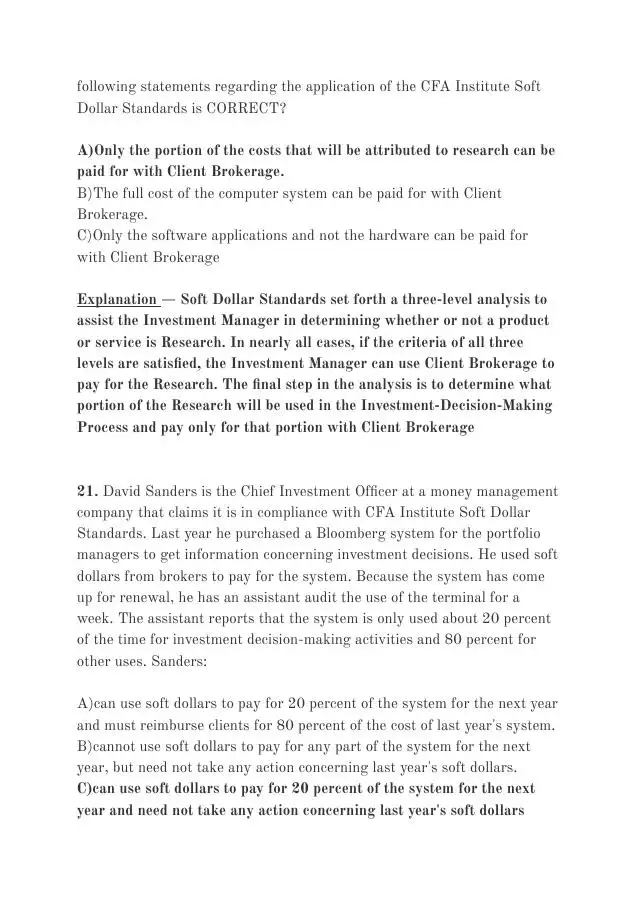 following statements regarding the application of the CFA Institute Soft Dollar Standards is CORRECT?

A)Only the portion of the costs that will be attributed to research can be paid for with Client Brokerage.
B)The full cost of the computer system can be paid for with Client Brokerage.
C)Only the software applications and not the hardware can be paid for with Client Brokerage

Explanation — Soft Dollar Standards set forth a three-level analysis to assist the Investment Manager in determining whether or not a product or service is Research. In nearly all cases, if the criteria of all three levels are satisfied, the Investment Manager can use Client Brokerage to pay for the Research. The final step in the analysis is to determine what portion of the Research will be used in the Investment-Decision-Making Process and pay only for that portion with Client Brokerage

21. David Sanders is the Chief Investment Officer at a money management company that claims it is in compliance with CFA Institute Soft Dollar Standards. Last year he purchased a Bloomberg system for the portfolio managers to get information concerning investment decisions. He used soft dollars from brokers to pay for the system. Because the system has come up for renewal, he has an assistant audit the use of the terminal for a week. The assistant reports that the system is only used about 20 percent of the time for investment decision-making activities and 80 percent for other uses. Sanders:

A)can use soft dollars to pay for 20 percent of the system for the next year and must reimburse clients for 80 percent of the cost of last year's system.
B)cannot use soft dollars to pay for any part of the system for the next year, but need not take any action concerning last year's soft dollars.
C)can use soft dollars to pay for 20 percent of the system for the next year and need not take any action concerning last year's soft dollars